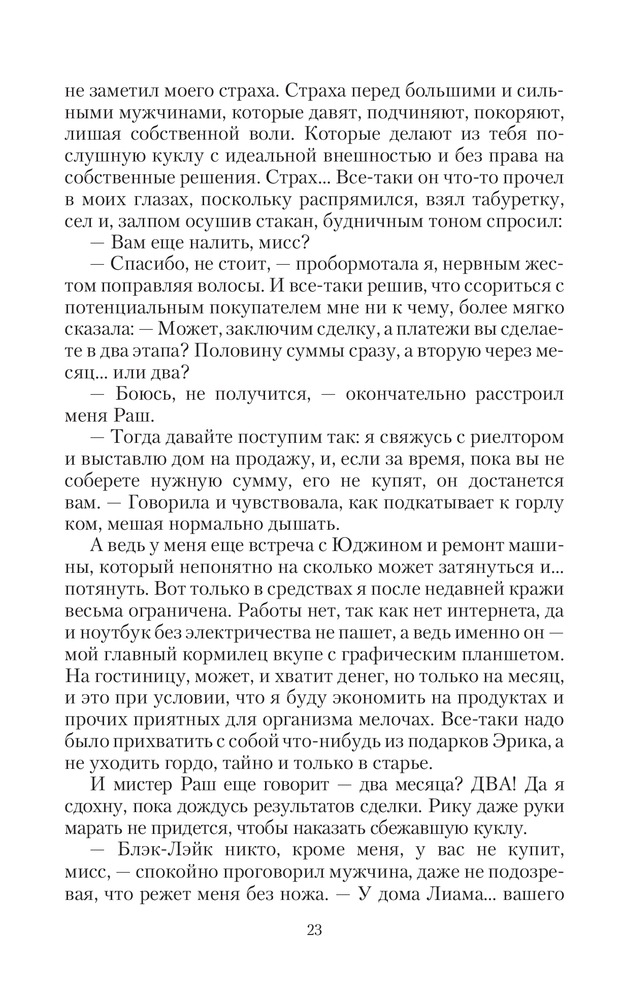 не заметил моего страха. Страха перед большими и сильными мужчинами, которые давят, подчиняют, покоряют, лишая собственной воли. Которые делают из тебя послушную куклу с идеальной внешностью и без права на собственные решения. Страх... Все-таки он что-то прочел в моих глазах, поскольку распрямился, взял табуретку, сел и, залпом осушив стакан, будничным тоном спросил:

— Вам еще налить, мисс?

— Спасибо, не стоит, — пробормотала я, нервным жестом поправляя волосы. И все-таки решив, что ссориться с потенциальным покупателем мне ни к чему, более мягко сказала: — Может, заключим сделку, а платежи вы сделаете в два этапа? Половину суммы сразу, а вторую через месяц... или два?

— Боюсь, не получится, — окончательно расстроил меня Раш.

— Тогда давайте поступим так: я свяжусь с риелтором и выставлю дом на продажу, и, если за время, пока вы не соберете нужную сумму, его не купят, он достанется вам. — Говорила и чувствовала, как подкатывает к горлу ком, мешая нормально дышать.

А ведь у меня еще встреча с Юджином и ремонт машины, который непонятно на сколько может затянуться и... потянуть. Вот только в средствах я после недавней кражи весьма ограничена. Работы нет, так как нет интернета, да и ноутбук без электричества не пашет, а ведь именно он — мой главный кормилец вкупе с графическим планшетом. На гостиницу, может, и хватит денег, но только на месяц, и это при условии, что я буду экономить на продуктах и прочих приятных для организма мелочах. Все-таки надо было прихватить с собой что-нибудь из подарков Эрика, а не уходить гордо, тайно и только в старье.

И мистер Раш еще говорит — два месяца? ДВА! Да я сдохну, пока дождусь результатов сделки. Рику даже руки марать не придется, чтобы наказать сбежавшую куклу.

— Блэк-Лэйк никто, кроме меня, у вас не купит, мисс, — спокойно проговорил мужчина, даже не подозревая, что режет меня без ножа. — У дома Лиама... вашего

23